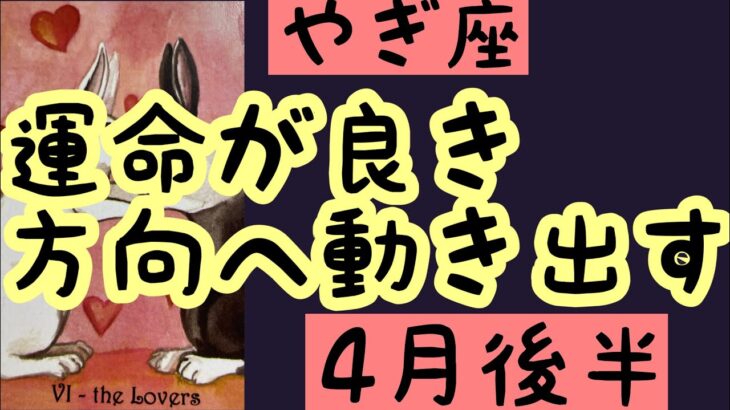 やぎ座

運命が良き
方向へ動き出す

4月後半

VI - the Lovers